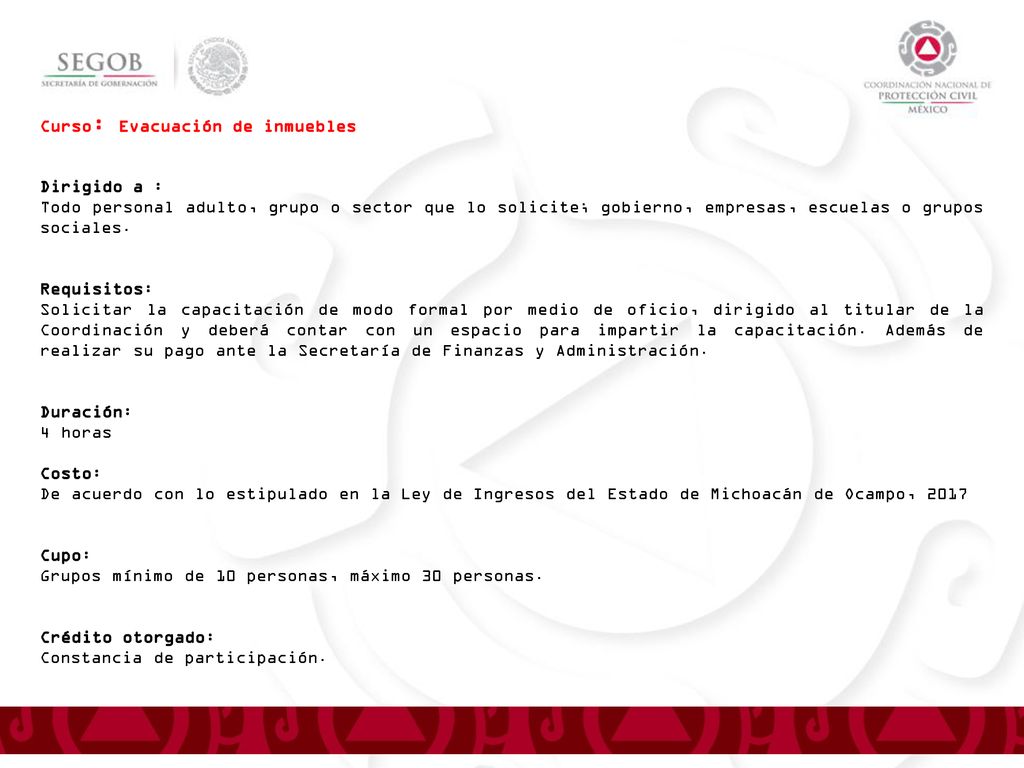 SEGOB
SECRETARÍA DE GOBERNACIÓN

COORDINACIÓN NACIONAL DE PROTECCIÓN CIVIL MÉXICO

Curso: Evacuación de inmuebles

Dirigido a :
Todo personal adulto, grupo o sector que lo solicite; gobierno, empresas, escuelas o grupos sociales.

Requisitos:
Solicitar la capacitación de modo formal por medio de oficio, dirigido al titular de la Coordinación y deberá contar con un espacio para impartir la capacitación. Además de realizar su pago ante la Secretaría de Finanzas y Administración.

Duración:
4 horas

Costo:
De acuerdo con lo estipulado en la Ley de Ingresos del Estado de Michoacán de Ocampo, 2017

Cupo:
Grupos mínimo de 10 personas, máximo 30 personas.

Crédito otorgado:
Constancia de participación.